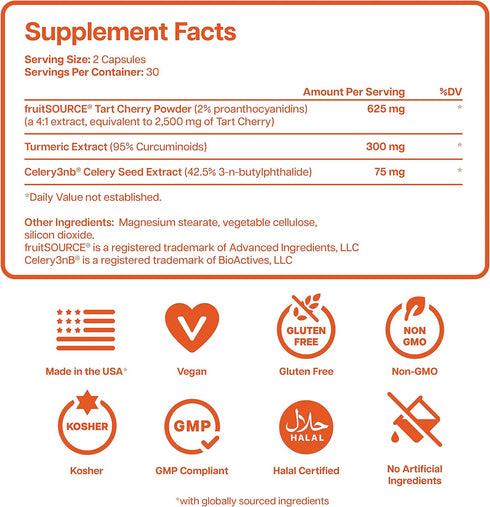 Supplement Facts

Serving Size: 2 Capsules
Servings Per Container: 30

| | Amount Per Serving | %DV |
|---|---|---|
| fruitSOURCE® Tart Cherry Powder (2% proanthocyanidins) (a 4:1 extract, equivalent to 2,500 mg of Tart Cherry) | 625 mg | * |
| Turmeric Extract (95% Curcuminoids) | 300 mg | * |
| Celery3nb® Celery Seed Extract (42.5% 3-n-butylphthalide) | 75 mg | * |

*Daily Value not established.

Other Ingredients: Magnesium stearate, vegetable cellulose, silicon dioxide.
fruitSOURCE® is a registered trademark of Advanced Ingredients, LLC
Celery3nB® is a registered trademark of BioActives, LLC

Made in the USA*

V
Vegan

GLUTEN FREE
Gluten Free

NON GMO
Non-GMO

KOSHER
Kosher

GMP
GMP Compliant

حلال
HALAL
Halal Certified

No Artificial Ingredients

*with globally sourced ingredients